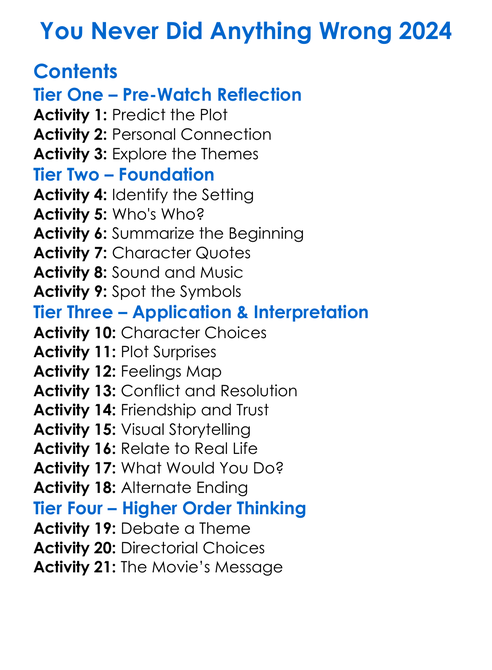 You Never Did Anything Wrong 2024

Contents

Tier One – Pre-Watch Reflection
Activity 1: Predict the Plot
Activity 2: Personal Connection
Activity 3: Explore the Themes

Tier Two – Foundation
Activity 4: Identify the Setting
Activity 5: Who's Who?
Activity 6: Summarize the Beginning
Activity 7: Character Quotes
Activity 8: Sound and Music
Activity 9: Spot the Symbols

Tier Three – Application & Interpretation
Activity 10: Character Choices
Activity 11: Plot Surprises
Activity 12: Feelings Map
Activity 13: Conflict and Resolution
Activity 14: Friendship and Trust
Activity 15: Visual Storytelling
Activity 16: Relate to Real Life
Activity 17: What Would You Do?
Activity 18: Alternate Ending

Tier Four – Higher Order Thinking
Activity 19: Debate a Theme
Activity 20: Directorial Choices
Activity 21: The Movie's Message